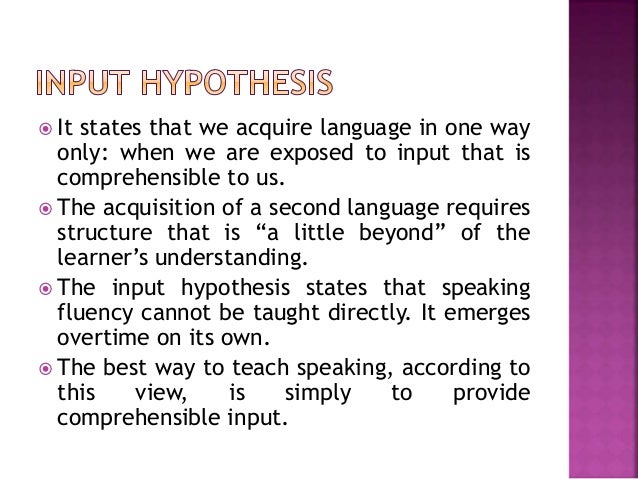 INPUT HYPOTHESIS

It states that we acquire language in one way only: when we are exposed to input that is comprehensible to us.

The acquisition of a second language requires structure that is “a little beyond” of the learner’s understanding.

The input hypothesis states that speaking fluency cannot be taught directly. It emerges overtime on its own.

The best way to teach speaking, according to this view, is simply to provide comprehensible input.